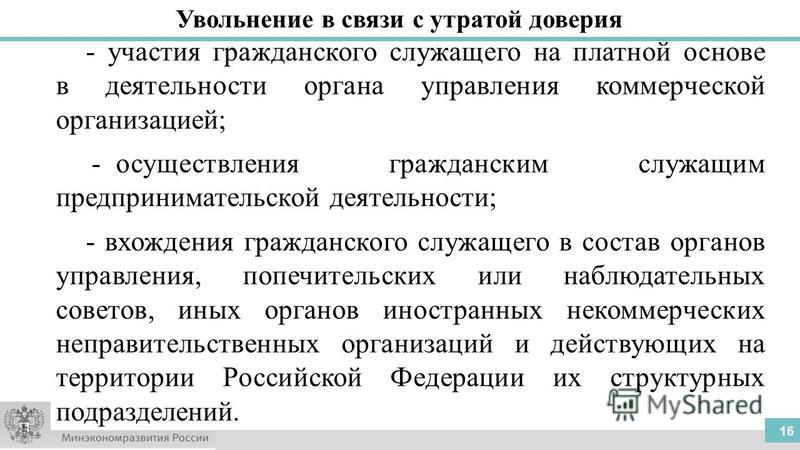 Увольнение в связи с утратой доверия

- участия гражданского служащего на платной основе в деятельности органа управления коммерческой организацией;

- осуществления гражданским служащим предпринимательской деятельности;

- вхождения гражданского служащего в состав органов управления, попечительских или наблюдательных советов, иных органов иностранных некоммерческих неправительственных организаций и действующих на территории Российской Федерации их структурных подразделений.

MyShared

Минэкономразвития России

16